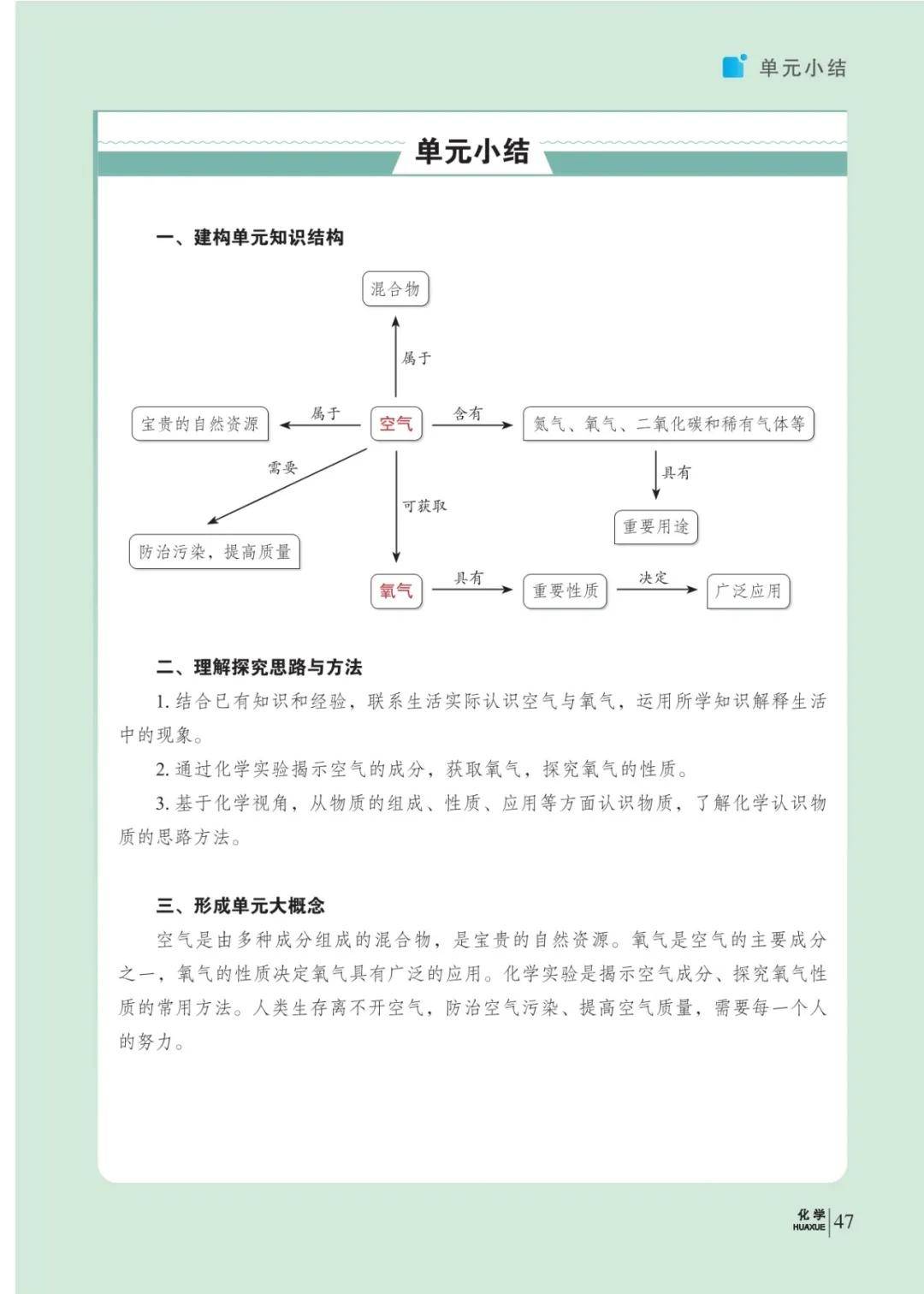 单元小结

单元小结

一、建构单元知识结构

混合物

属于

宝贵的自然资源

属于

空气

含有

氮气、氧气、二氧化碳和稀有气体等

需要

具有

可获取

重要用途

防治污染，提高质量

氧气

具有

重要性质

决定

广泛应用

二、理解探究思路与方法

1. 结合已有知识和经验，联系生活实际认识空气与氧气，运用所学知识解释生活中的现象。

2. 通过化学实验揭示空气的成分，获取氧气，探究氧气的性质。

3. 基于化学视角，从物质的组成、性质、应用等方面认识物质，了解化学认识物质的思路方法。

三、形成单元大概念

空气是由多种成分组成的混合物，是宝贵的自然资源。氧气是空气的主要成分之一，氧气的性质决定氧气具有广泛的应用。化学实验是揭示空气成分、探究氧气性质的常用方法。人类生存离不开空气，防治空气污染、提高空气质量，需要每一个人的努力。

化学 HUAXUE 47